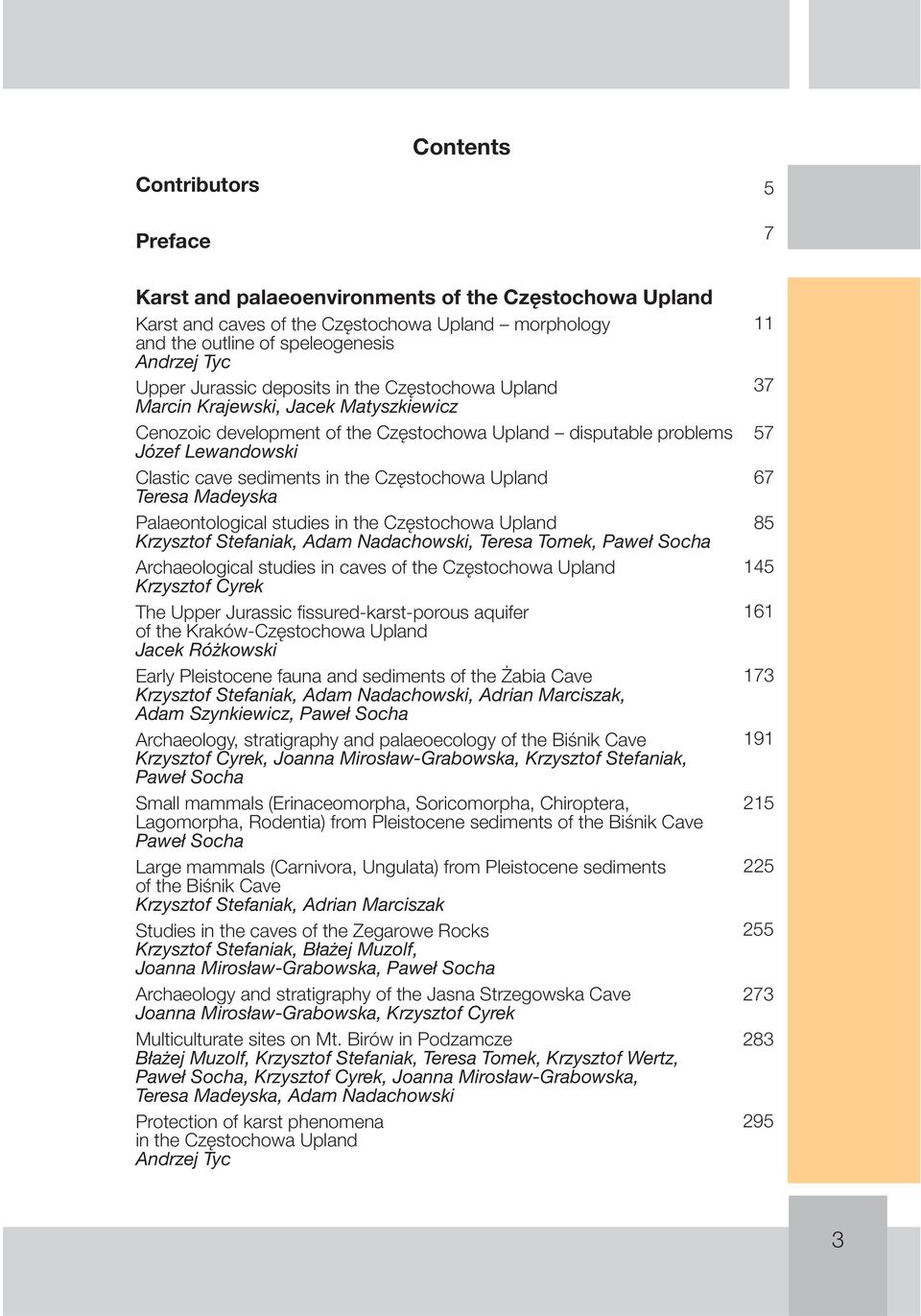 Contents

Contributors 5

Preface 7

Karst and palaeoenvironments of the Częstochowa Upland

Karst and caves of the Częstochowa Upland – morphology and the outline of speleogenesis 11
Andrzej Tyc

Upper Jurassic deposits in the Częstochowa Upland 37
Marcin Krajewski, Jacek Matyszkiewicz

Cenozoic development of the Częstochowa Upland – disputable problems 57
Józef Lewandowski

Clastic cave sediments in the Częstochowa Upland 67
Teresa Madeyska

Palaeontological studies in the Częstochowa Upland 85
Krzysztof Stefaniak, Adam Nadachowski, Teresa Tomek, Paweł Socha

Archaeological studies in caves of the Częstochowa Upland 145
Krzysztof Cyrek

The Upper Jurassic fissured-karst-porous aquifer of the Kraków-Częstochowa Upland 161
Jacek Różkowski

Early Pleistocene fauna and sediments of the Żabia Cave 173
Krzysztof Stefaniak, Adam Nadachowski, Adrian Marciszak, Adam Szynkiewicz, Paweł Socha

Archaeology, stratigraphy and palaeoecology of the Biśnik Cave 191
Krzysztof Cyrek, Joanna Mirosław-Grabowska, Krzysztof Stefaniak, Paweł Socha

Small mammals (Erinaceomorpha, Soricomorpha, Chiroptera, Lagomorpha, Rodentia) from Pleistocene sediments of the Biśnik Cave 215
Paweł Socha

Large mammals (Carnivora, Ungulata) from Pleistocene sediments of the Biśnik Cave 225
Krzysztof Stefaniak, Adrian Marciszak

Studies in the caves of the Zegarowe Rocks 255
Krzysztof Stefaniak, Błażej Muzolf, Joanna Mirosław-Grabowska, Paweł Socha

Archaeology and stratigraphy of the Jasna Strzegowska Cave 273
Joanna Mirosław-Grabowska, Krzysztof Cyrek

Multiculturate sites on Mt. Birów in Podzamcze 283
Błażej Muzolf, Krzysztof Stefaniak, Teresa Tomek, Krzysztof Wertz, Paweł Socha, Krzysztof Cyrek, Joanna Mirosław-Grabowska, Teresa Madeyska, Adam Nadachowski

Protection of karst phenomena in the Częstochowa Upland 295
Andrzej Tyc

3